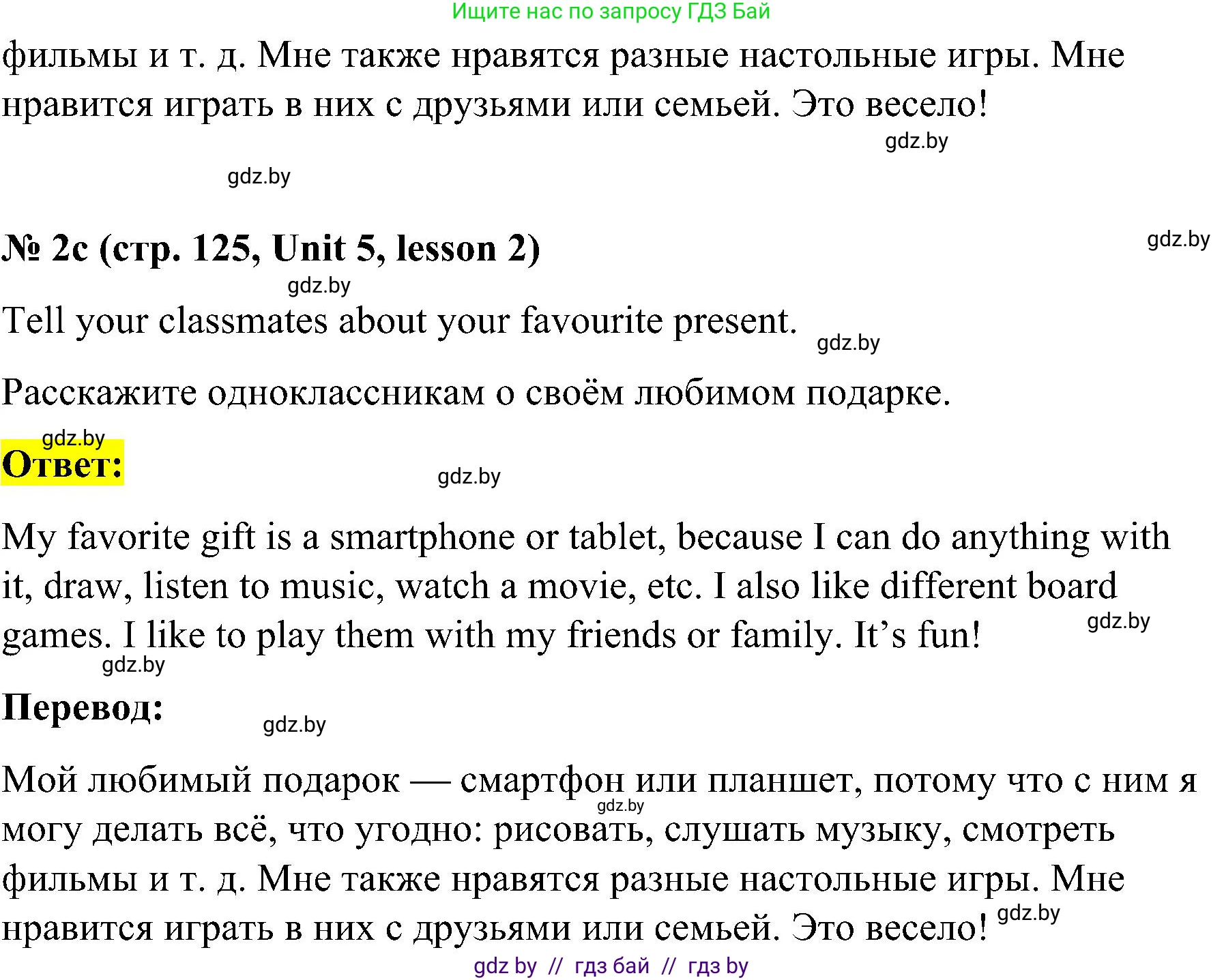 Ищите нас по запросу ГДЗ Бай

фильмы и т. д. Мне также нравятся разные настольные игры. Мне нравится играть в них с друзьями или семьей. Это весело!

gdz.by

gdz.by

№ 2c (стр. 125, Unit 5, lesson 2)

gdz.by

gdz.by

Tell your classmates about your favourite present.

gdz.by

Расскажите одноклассникам о своём любимом подарке.

gdz.by

Ответ:

gdz.by

My favorite gift is a smartphone or tablet, because I can do anything with it, draw, listen to music, watch a movie, etc. I also like different board games. I like to play them with my friends or family. It’s fun!

gdz.by

gdz.by

Перевод:

gdz.by

Мой любимый подарок — смартфон или планшет, потому что с ним я могу делать всё, что угодно: рисовать, слушать музыку, смотреть фильмы и т. д. Мне также нравятся разные настольные игры. Мне нравится играть в них с друзьями или семьей. Это весело!

gdz.by

gdz.by

gdz by // гдз бай // гдз by